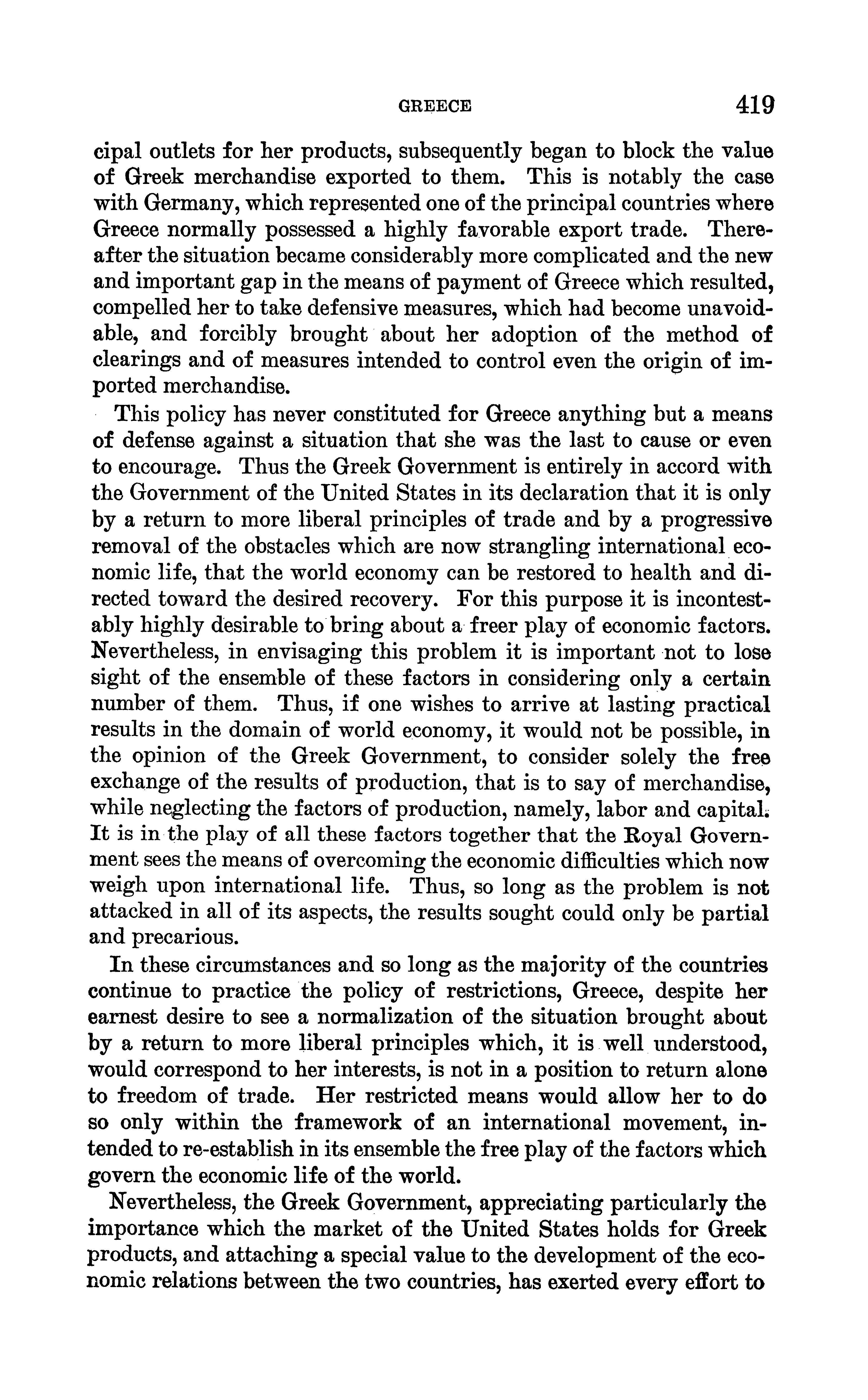 GREECE 419

cipal outlets for her products, subsequently began to block the value of Greek merchandise exported to them. This is notably the case with Germany, which represented one of the principal countries where Greece normally possessed a highly favorable export trade. Thereafter the situation became considerably more complicated and the new and important gap in the means of payment of Greece which resulted, compelled her to take defensive measures, which had become unavoidable, and forcibly brought about her adoption of the method of clearings and of measures intended to control even the origin of imported merchandise.

This policy has never constituted for Greece anything but a means of defense against a situation that she was the last to cause or even to encourage. Thus the Greek Government is entirely in accord with the Government of the United States in its declaration that it is only by a return to more liberal principles of trade and by a progressive removal of the obstacles which are now strangling international economic life, that the world economy can be restored to health and directed toward the desired recovery. For this purpose it is incontestably highly desirable to bring about a freer play of economic factors. Nevertheless, in envisaging this problem it is important not to lose sight of the ensemble of these factors in considering only a certain number of them. Thus, if one wishes to arrive at lasting practical results in the domain of world economy, it would not be possible, in the opinion of the Greek Government, to consider solely the free exchange of the results of production, that is to say of merchandise, while neglecting the factors of production, namely, labor and capital. It is in the play of all these factors together that the Royal Government sees the means of overcoming the economic difficulties which now weigh upon international life. Thus, so long as the problem is not attacked in all of its aspects, the results sought could only be partial and precarious.

In these circumstances and so long as the majority of the countries continue to practice the policy of restrictions, Greece, despite her earnest desire to see a normalization of the situation brought about by a return to more liberal principles which, it is well understood, would correspond to her interests, is not in a position to return alone to freedom of trade. Her restricted means would allow her to do so only within the framework of an international movement, intended to re-establish in its ensemble the free play of the factors which govern the economic life of the world.

Nevertheless, the Greek Government, appreciating particularly the importance which the market of the United States holds for Greek products, and attaching a special value to the development of the economic relations between the two countries, has exerted every effort to